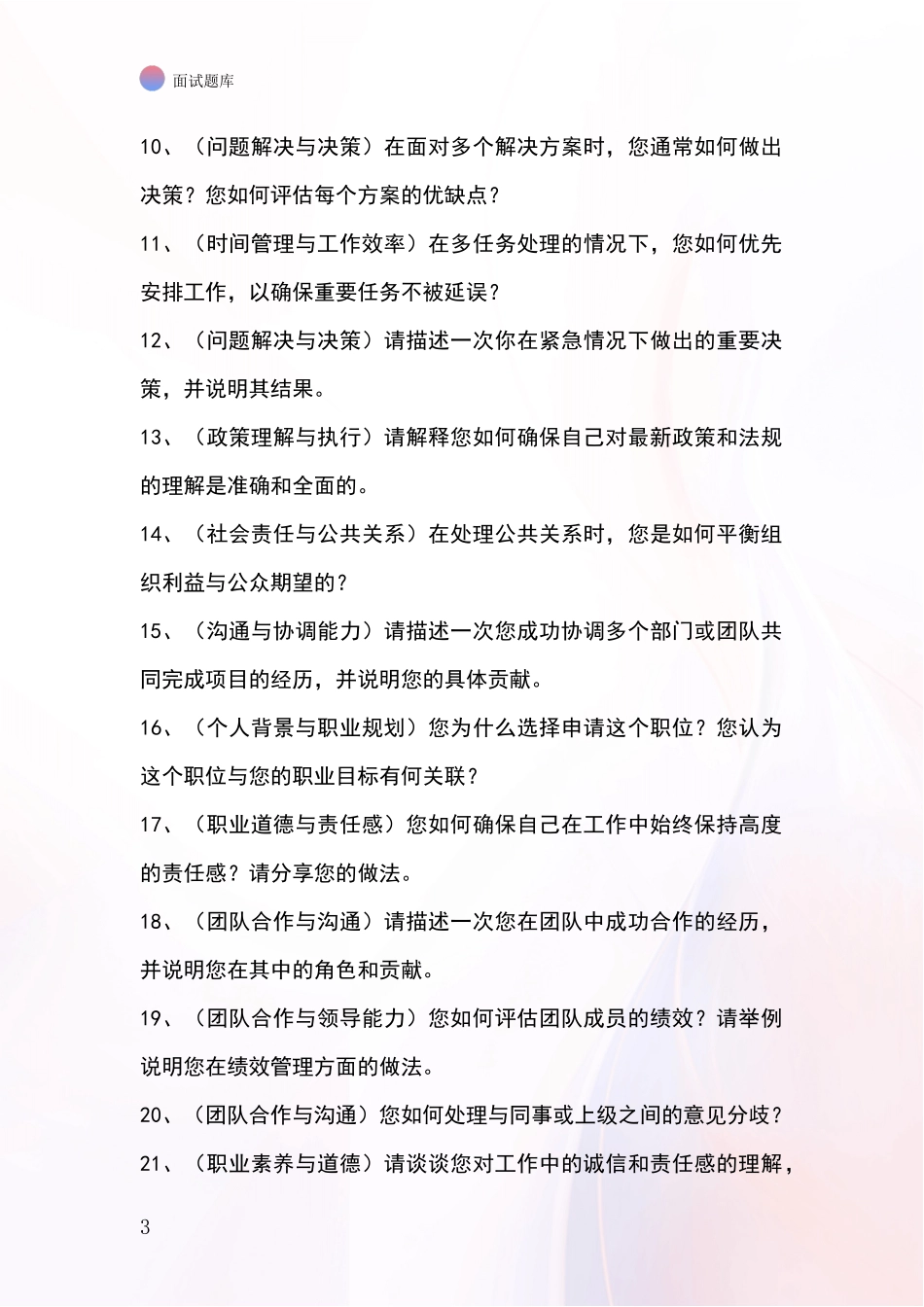 面试题库

10、（问题解决与决策）在面对多个解决方案时，您通常如何做出决策？您如何评估每个方案的优缺点？

11、（时间管理与工作效率）在多任务处理的情况下，您如何优先安排工作，以确保重要任务不被延误？

12、（问题解决与决策）请描述一次你在紧急情况下做出的重要决策，并说明其结果。

13、（政策理解与执行）请解释您如何确保自己对最新政策和法规的理解是准确和全面的。

14、（社会责任与公共关系）在处理公共关系时，您是如何平衡组织利益与公众期望的？

15、（沟通与协调能力）请描述一次您成功协调多个部门或团队共同完成项目的经历，并说明您的具体贡献。

16、（个人背景与职业规划）您为什么选择申请这个职位？您认为这个职位与您的职业目标有何关联？

17、（职业道德与责任感）您如何确保自己在工作中始终保持高度的责任感？请分享您的做法。

18、（团队合作与沟通）请描述一次您在团队中成功合作的经历，并说明您在其中的角色和贡献。

19、（团队合作与领导能力）您如何评估团队成员的绩效？请举例说明您在绩效管理方面的做法。

20、（团队合作与沟通）您如何处理与同事或上级之间的意见分歧？

21、（职业素养与道德）请谈谈您对工作中的诚信和责任感的理解，

3